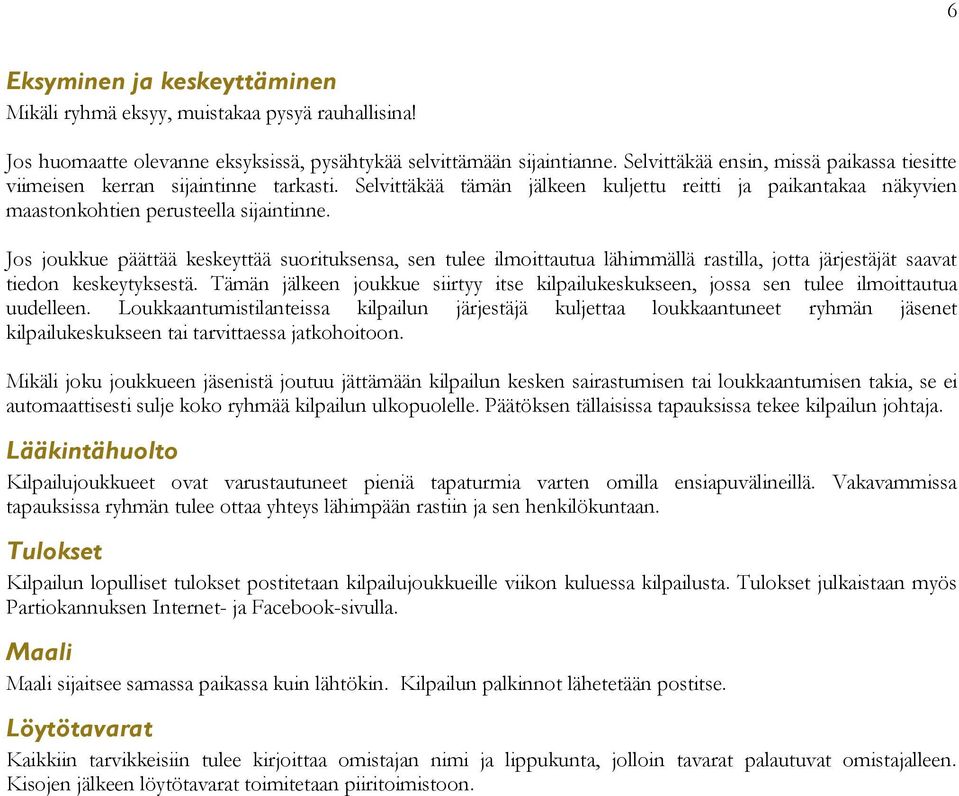 6

Eksyminen ja keskeyttäminen
Mikäli ryhmä eksyy, muistakaa pysyä rauhallisina!

Jos huomaatte olevanne eksyksissä, pysähtykää selvittämään sijaintianne. Selvittäkää ensin, missä paikassa tiesitte viimeisen kerran sijaintinne tarkasti. Selvittäkää tämän jälkeen kuljettu reitti ja paikantakaa näkyvien maastonkohtien perusteella sijaintinne.

Jos joukkue päättää keskeyttää suorituksensa, sen tulee ilmoittautua lähimmällä rastilla, jotta järjestäjät saavat tiedon keskeytyksestä. Tämän jälkeen joukkue siirtyy itse kilpailukeskukseen, jossa sen tulee ilmoittautua uudelleen. Loukkaantumistilanteissa kilpailun järjestäjä kuljettaa loukkaantuneet ryhmän jäsenet kilpailukeskukseen tai tarvittaessa jatkohoitoon.

Mikäli joku joukkueen jäsenistä joutuu jättämään kilpailun kesken sairastumisen tai loukkaantumisen takia, se ei automaattisesti sulje koko ryhmää kilpailun ulkopuolelle. Päätöksen tällaisissa tapauksissa tekee kilpailun johtaja.

Lääkintähuolto
Kilpailujoukkueet ovat varustautuneet pieniä tapaturmia varten omilla ensiapuvälineillä. Vakavammissa tapauksissa ryhmän tulee ottaa yhteys lähimpään rastiin ja sen henkilökuntaan.

Tulokset
Kilpailun lopulliset tulokset postitetaan kilpailujoukkueille viikon kuluessa kilpailusta. Tulokset julkaistaan myös Partiokannuksen Internet- ja Facebook-sivulla.

Maali
Maali sijaitsee samassa paikassa kuin lähtökin. Kilpailun palkinnot lähetetään postitse.

Löytötavarat
Kaikkiin tarvikkeisiin tulee kirjoittaa omistajan nimi ja lippukunta, jolloin tavarat palautuvat omistajalleen. Kisojen jälkeen löytötavarat toimitetaan piiritoimistoon.